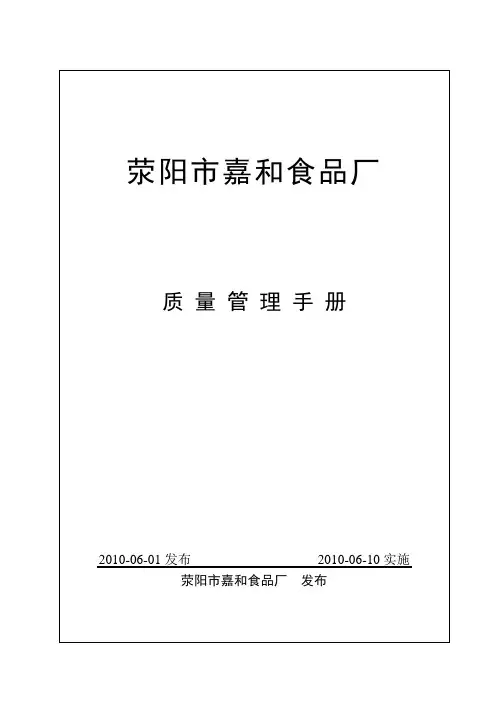 荥阳市嘉和食品厂

质量管理手册

2010-06-01发布 2010-06-10实施

荥阳市嘉和食品厂 发布